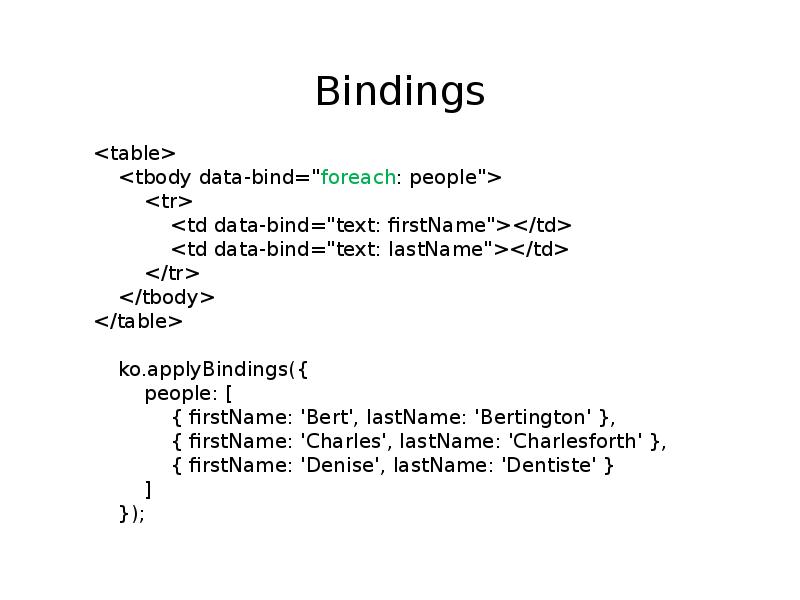 Bindings

<table>
<tbody data-bind="foreach: people">
<tr>
<td data-bind="text: firstName"></td>
<td data-bind="text: lastName"></td>
</tr>
</tbody>
</table>

ko.applyBindings({
people: [
{ firstName: 'Bert', lastName: 'Bertington' },
{ firstName: 'Charles', lastName: 'Charlesforth' },
{ firstName: 'Denise', lastName: 'Dentiste' }
]
});